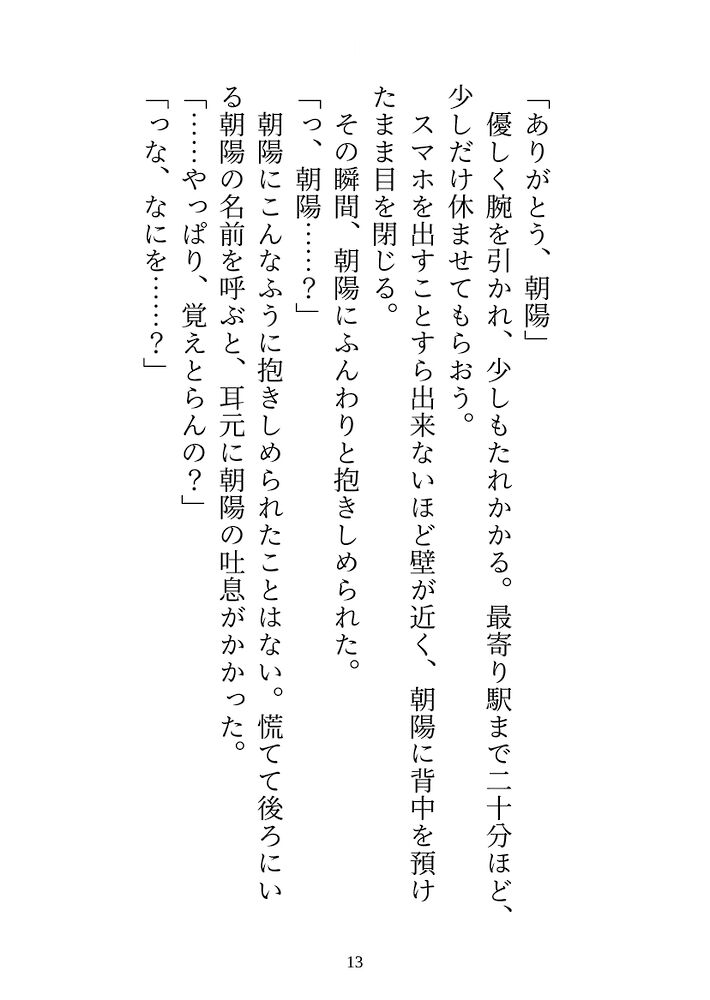 「ありがとう、朝陽」

優しく腕を引かれ、少しもたれかかる。最寄り駅まで二十分ほど、少しだけ休ませてもらおう。

スマホを出すことすら出来ないほど壁が近く、朝陽に背中を預けたまま目を閉じる。

その瞬間、朝陽にふんわりと抱きしめられた。

「っ、朝陽……？」

朝陽にこんなふうに抱きしめられたことはない。慌てて後ろにいる朝陽の名前を呼ぶと、耳元に朝陽の吐息がかかった。

「……やっぱり、覚えとらんの？」

「っな、なにを……？」

13